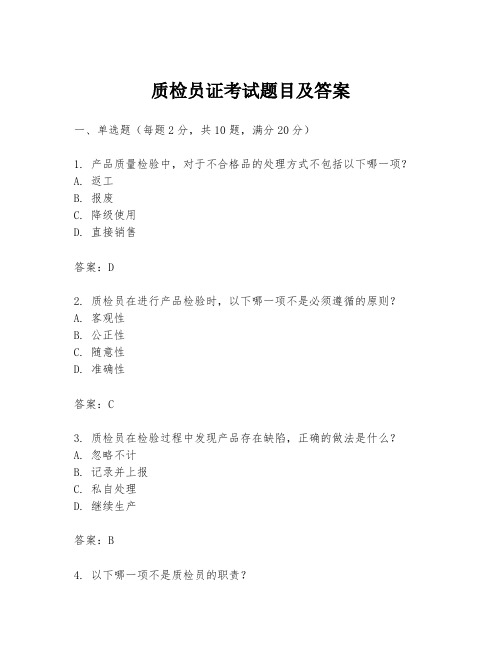 质检员证考试题目及答案

一、单选题（每题2分，共10题，满分20分）

1. 产品质量检验中，对于不合格品的处理方式不包括以下哪一项？
A. 返工
B. 报废
C. 降级使用
D. 直接销售

答案：D

2. 质检员在进行产品检验时，以下哪一项不是必须遵循的原则？
A. 客观性
B. 公正性
C. 随意性
D. 准确性

答案：C

3. 质检员在检验过程中发现产品存在缺陷，正确的做法是什么？
A. 忽略不计
B. 记录并上报
C. 私自处理
D. 继续生产

答案：B

4. 以下哪一项不是质检员的职责？